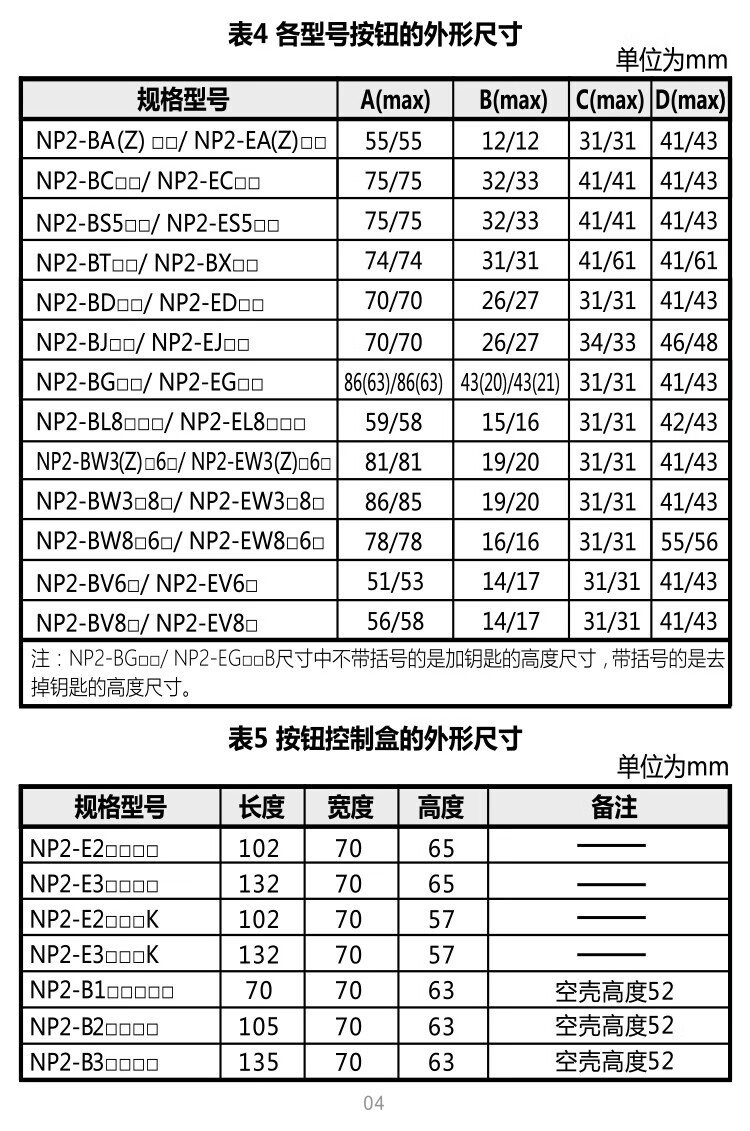 表4 各型号按钮的外形尺寸

单位为mm

| 规格型号 | A(max) | B(max) | C(max) | D(max) |
|---|---|---|---|---|
| NP2-BA(Z) □□/ NP2-EA(Z)□□ | 55/55 | 12/12 | 31/31 | 41/43 |
| NP2-BC□□/ NP2-EC□□ | 75/75 | 32/33 | 41/41 | 41/43 |
| NP2-BS5□□/ NP2-ES5□□ | 75/75 | 32/33 | 41/41 | 41/43 |
| NP2-BT□□/ NP2-BX□□ | 74/74 | 31/31 | 41/61 | 41/61 |
| NP2-BD□□/ NP2-ED□□ | 70/70 | 26/27 | 31/31 | 41/43 |
| NP2-BJ□□/ NP2-EJ□□ | 70/70 | 26/27 | 34/33 | 46/48 |
| NP2-BG□□/ NP2-EG□□ | 86(63)/86(63) | 43(20)/43(21) | 31/31 | 41/43 |
| NP2-BL8□□□/ NP2-EL8□□□ | 59/58 | 15/16 | 31/31 | 42/43 |
| NP2-BW3(Z)□6□/ NP2-EW3(Z)□6□ | 81/81 | 19/20 | 31/31 | 41/43 |
| NP2-BW3□8□/ NP2-EW3□8□ | 86/85 | 19/20 | 31/31 | 41/43 |
| NP2-BW8□6□/ NP2-EW8□6□ | 78/78 | 16/16 | 31/31 | 55/56 |
| NP2-BV6□/ NP2-EV6□ | 51/53 | 14/17 | 31/31 | 41/43 |
| NP2-BV8□/ NP2-EV8□ | 56/58 | 14/17 | 31/31 | 41/43 |

注：NP2-BG□□/ NP2-EG□□B尺寸中不带括号的是加钥匙的高度尺寸，带括号的是去掉钥匙的高度尺寸。

表5 按钮控制盒的外形尺寸

单位为mm

| 规格型号 | 长度 | 宽度 | 高度 | 备注 |
|---|---|---|---|---|
| NP2-E2□□□□ | 102 | 70 | 65 | —— |
| NP2-E3□□□□ | 132 | 70 | 65 | —— |
| NP2-E2□□□K | 102 | 70 | 57 | —— |
| NP2-E3□□□K | 132 | 70 | 57 | —— |
| NP2-B1□□□□□ | 70 | 70 | 63 | 空壳高度52 |
| NP2-B2□□□□ | 105 | 70 | 63 | 空壳高度52 |
| NP2-B3□□□□ | 135 | 70 | 63 | 空壳高度52 |

04